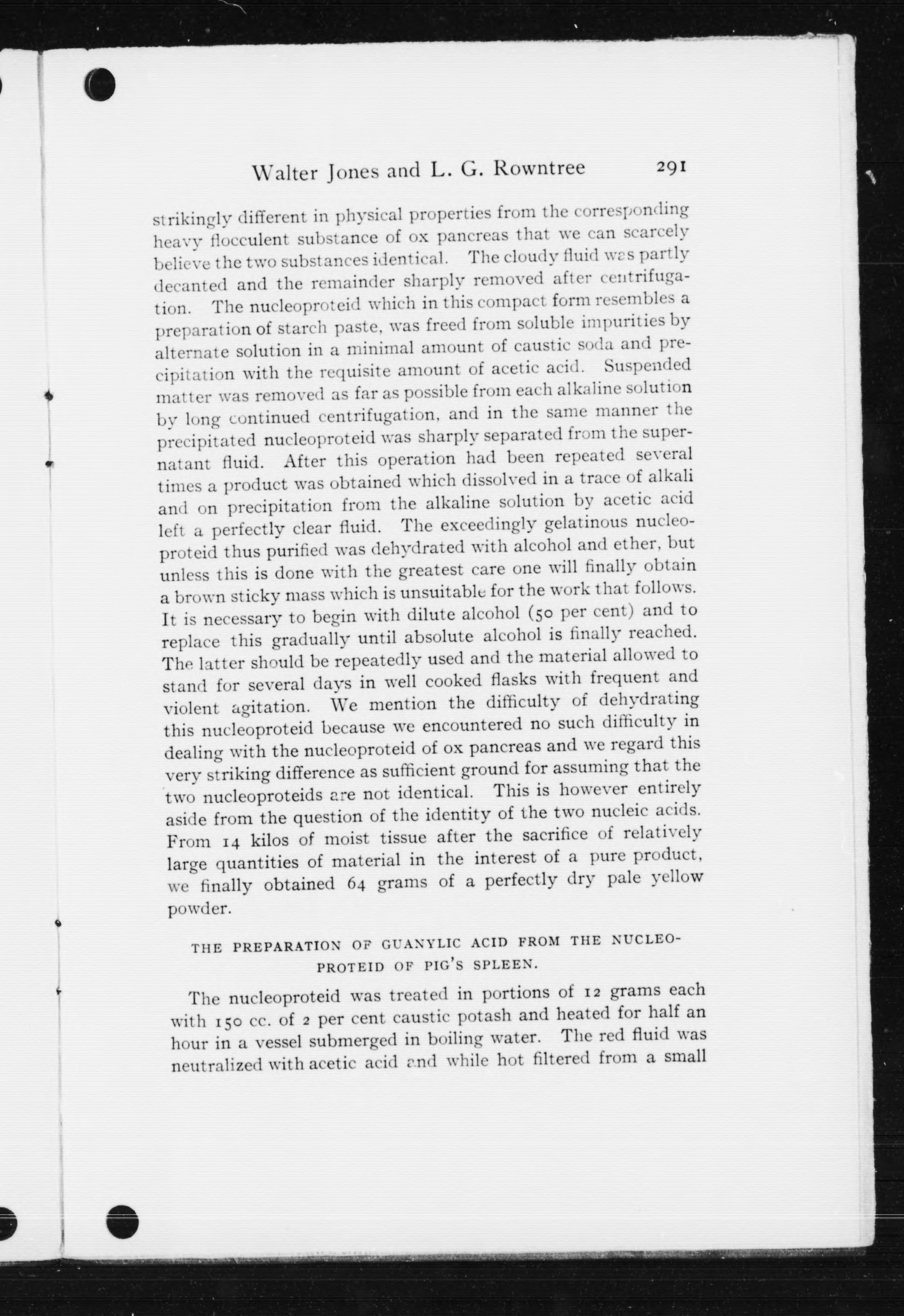 Walter Jones and L. G. Rowntree 291

strikingly different in physical properties from the corresponding heavy flocculent substance of ox pancreas that we can scarcely believe the two substances identical. The cloudy fluid was partly decanted and the remainder sharply removed after centrifugation. The nucleoproteid which in this compact form resembles a preparation of starch paste, was freed from soluble impurities by alternate solution in a minimal amount of caustic soda and precipitation with the requisite amount of acetic acid. Suspended matter was removed as far as possible from each alkaline solution by long continued centrifugation, and in the same manner the precipitated nucleoproteid was sharply separated from the supernatant fluid. After this operation had been repeated several times a product was obtained which dissolved in a trace of alkali and on precipitation from the alkaline solution by acetic acid left a perfectly clear fluid. The exceedingly gelatinous nucleoproteid thus purified was dehydrated with alcohol and ether, but unless this is done with the greatest care one will finally obtain a brown sticky mass which is unsuitable for the work that follows. It is necessary to begin with dilute alcohol (50 per cent) and to replace this gradually until absolute alcohol is finally reached. The latter should be repeatedly used and the material allowed to stand for several days in well cooked flasks with frequent and violent agitation. We mention the difficulty of dehydrating this nucleoproteid because we encountered no such difficulty in dealing with the nucleoproteid of ox pancreas and we regard this very striking difference as sufficient ground for assuming that the two nucleoproteids are not identical. This is however entirely aside from the question of the identity of the two nucleic acids. From 14 kilos of moist tissue after the sacrifice of relatively large quantities of material in the interest of a pure product, we finally obtained 64 grams of a perfectly dry pale yellow powder.

THE PREPARATION OF GUANYLIC ACID FROM THE NUCLEOPROTEID OF PIG'S SPLEEN.

The nucleoproteid was treated in portions of 12 grams each with 150 cc. of 2 per cent caustic potash and heated for half an hour in a vessel submerged in boiling water. The red fluid was neutralized with acetic acid and while hot filtered from a small